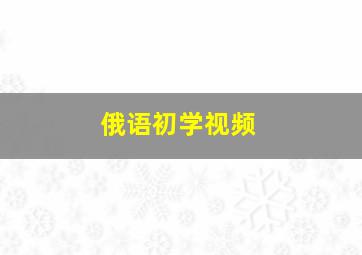 俄语初学视频